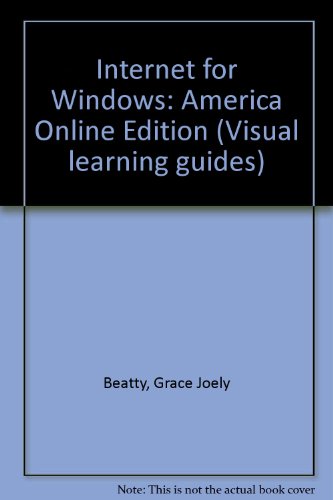 Internet for Windows: America Online Edition (Visual learning guides)

Beatty, Grace Joely

Note: This is not the actual book cover